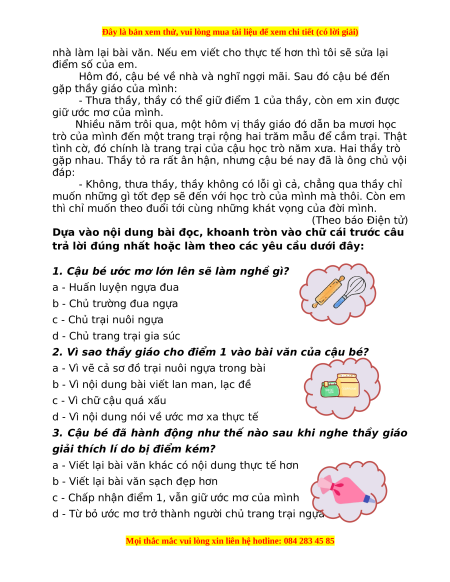 Đây là bản xem thử, vui lòng mua tài liệu để xem chi tiết (có lời giải)

nhà làm lại bài văn. Nếu em viết cho thực tế hơn thì tôi sẽ sửa lại điểm số của em.

Hôm đó, cậu bé về nhà và nghĩ ngợi mãi. Sau đó cậu bé đến gặp thầy giáo của mình:

- Thưa thầy, thầy có thể giữ điểm 1 của thầy, còn em xin được giữ ước mơ của mình.

Nhiều năm trôi qua, một hôm vị thầy giáo đó dẫn ba mươi học trò của mình đến một trang trại rộng hai trăm mẫu để cắm trại. Thật tình cờ, đó chính là trang trại của cậu học trò năm xưa. Hai thầy trò gặp nhau. Thầy tỏ ra rất ân hận, nhưng cậu bé nay đã là ông chủ vội đáp:

- Không, thưa thầy, thầy không có lỗi gì cả, chẳng qua thầy chỉ muốn những gì tốt đẹp sẽ đến với học trò của mình mà thôi. Còn em thì chỉ muốn theo đuổi tới cùng những khát vọng của đời mình.

(Theo báo Điện tử)

Dựa vào nội dung bài đọc, khoanh tròn vào chữ cái trước câu trả lời đúng nhất hoặc làm theo các yêu cầu dưới đây:

1. Cậu bé ước mơ lớn lên sẽ làm nghề gì?

a - Huấn luyện ngựa đua

b - Chủ trường đua ngựa

c - Chủ trại nuôi ngựa

d - Chủ trang trại gia súc

2. Vì sao thầy giáo cho điểm 1 vào bài văn của cậu bé?

a - Vì vẽ cả sơ đồ trại nuôi ngựa trong bài

b - Vì nội dung bài viết lan man, lạc đề

c - Vì chữ cậu quá xấu

d - Vì nội dung nói về ước mơ xa thực tế

3. Cậu bé đã hành động như thế nào sau khi nghe thầy giáo giải thích lí do bị điểm kém?

a - Viết lại bài văn khác có nội dung thực tế hơn

b - Viết lại bài văn sạch đẹp hơn

c - Chấp nhận điểm 1, vẫn giữ ước mơ của mình

d - Từ bỏ ước mơ trở thành người chủ trang trại ngựa

Mọi thắc mắc vui lòng xin liên hệ hotline: 084 283 45 85